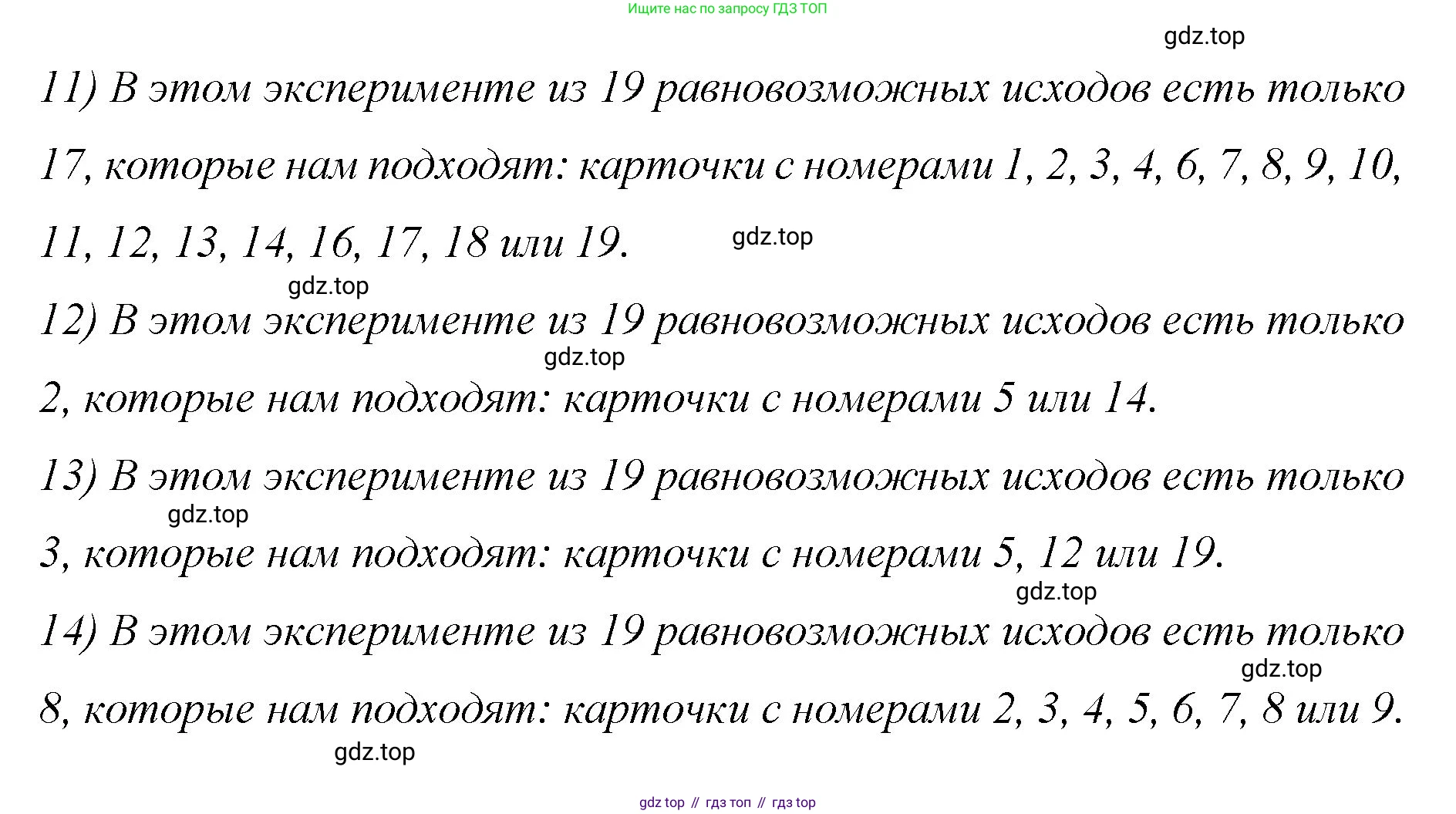 Ищите нас по запросу ГДЗ ТОП

gdz.top

11) В этом эксперименте из 19 равновозможных исходов есть только 17, которые нам подходят: карточки с номерами 1, 2, 3, 4, 6, 7, 8, 9, 10, 11, 12, 13, 14, 16, 17, 18 или 19.

gdz.top

gdz.top

12) В этом эксперименте из 19 равновозможных исходов есть только 2, которые нам подходят: карточки с номерами 5 или 14.

gdz.top

13) В этом эксперименте из 19 равновозможных исходов есть только 3, которые нам подходят: карточки с номерами 5, 12 или 19.

gdz.top

gdz.top

14) В этом эксперименте из 19 равновозможных исходов есть только 8, которые нам подходят: карточки с номерами 2, 3, 4, 5, 6, 7, 8 или 9.

gdz.top

gdz.top

gdz top // гдз топ // гдз top